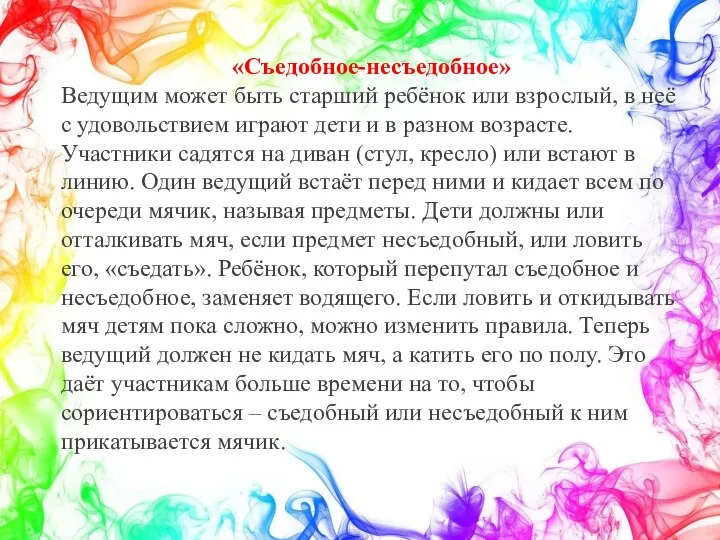 «Съедобное-несъедобное»

Ведущим может быть старший ребёнок или взрослый, в неё с удовольствием играют дети и в разном возрасте. Участники садятся на диван (стул, кресло) или встают в линию. Один ведущий встаёт перед ними и кидает всем по очереди мячик, называя предметы. Дети должны или отталкивать мяч, если предмет несъедобный, или ловить его, «съедать». Ребёнок, который перепутал съедобное и несъедобное, заменяет водящего. Если ловить и откидывать мяч детям пока сложно, можно изменить правила. Теперь ведущий должен не кидать мяч, а катить его по полу. Это даёт участникам больше времени на то, чтобы сориентироваться – съедобный или несъедобный к ним прикатывается мячик.